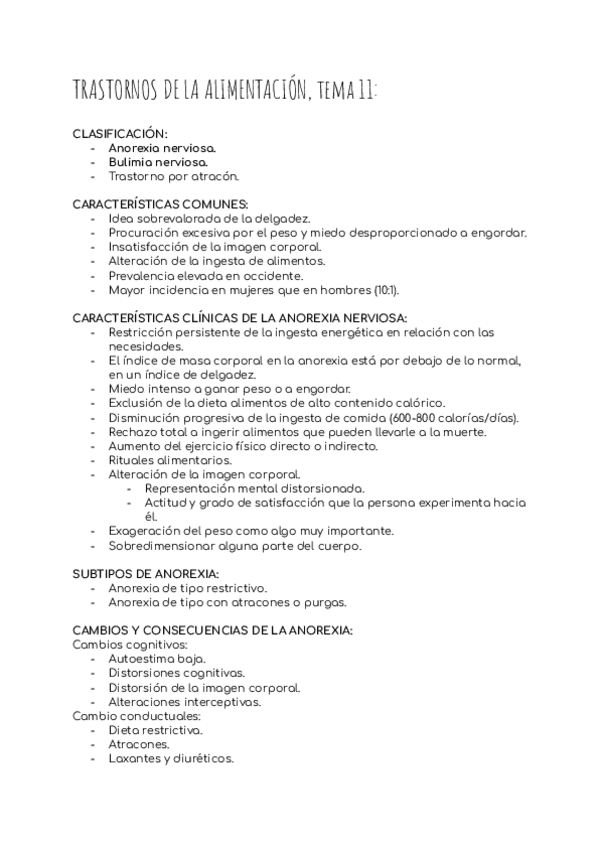 TRASTORNOS DE LA ALIMENTACIÓN, TEMA 11:

CLASIFICACIÓN:
- Anorexia nerviosa.
- Bulimia nerviosa.
- Trastorno por atracón.

CARACTERÍSTICAS COMUNES:
- Idea sobrevalorada de la delgadez.
- Procuración excesiva por el peso y miedo desproporcionado a engordar.
- Insatisfacción de la imagen corporal.
- Alteración de la ingesta de alimentos.
- Prevalencia elevada en occidente.
- Mayor incidencia en mujeres que en hombres (10:1).

CARACTERÍSTICAS CLÍNICAS DE LA ANOREXIA NERVIOSA:
- Restricción persistente de la ingesta energética en relación con las necesidades.
- El índice de masa corporal en la anorexia está por debajo de lo normal, en un índice de delgadez.
- Miedo intenso a ganar peso o a engordar.
- Exclusión de la dieta alimentos de alto contenido calórico.
- Disminución progresiva de la ingesta de comida (600-800 calorías/días).
- Rechazo total a ingerir alimentos que pueden llevarle a la muerte.
- Aumento del ejercicio físico directo o indirecto.
- Rituales alimentarios.
- Alteración de la imagen corporal.
  - Representación mental distorsionada.
  - Actitud y grado de satisfacción que la persona experimenta hacia él.
- Exageración del peso como algo muy importante.
- Sobredimensionar alguna parte del cuerpo.

SUBTIPOS DE ANOREXIA:
- Anorexia de tipo restrictivo.
- Anorexia de tipo con atracones o purgas.

CAMBIOS Y CONSECUENCIAS DE LA ANOREXIA:
Cambios cognitivos:
- Autoestima baja.
- Distorsiones cognitivas.
- Distorsión de la imagen corporal.
- Alteraciones interceptivas.
Cambio conductuales:
- Dieta restrictiva.
- Atracones.
- Laxantes y diuréticos.